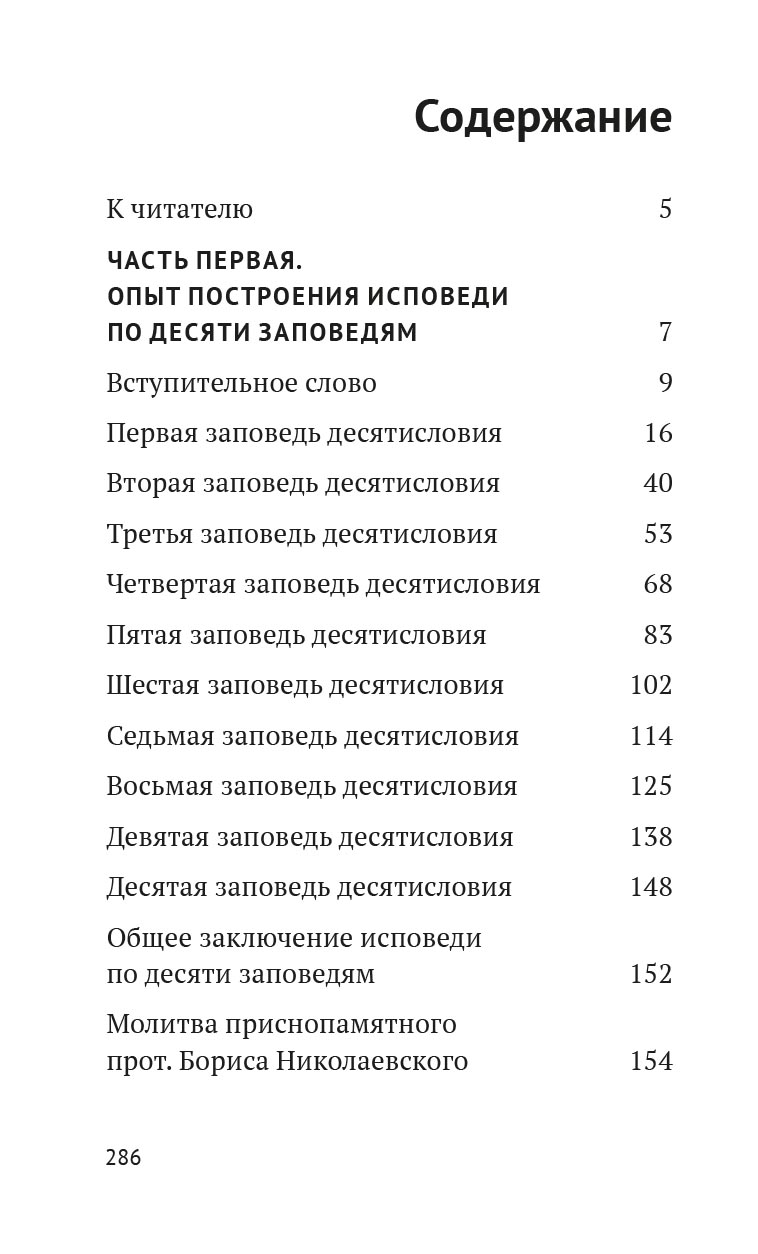 Содержание

К читателю 5

ЧАСТЬ ПЕРВАЯ. ОПЫТ ПОСТРОЕНИЯ ИСПОВЕДИ ПО ДЕСЯТИ ЗАПОВЕДЯМ 7

Вступительное слово 9

Первая заповедь десятисловия 16

Вторая заповедь десятисловия 40

Третья заповедь десятисловия 53

Четвертая заповедь десятисловия 68

Пятая заповедь десятисловия 83

Шестая заповедь десятисловия 102

Седьмая заповедь десятисловия 114

Восьмая заповедь десятисловия 125

Девятая заповедь десятисловия 138

Десятая заповедь десятисловия 148

Общее заключение исповеди по десяти заповедям 152

Молитва приснопамятного прот. Бориса Николаевского 154

286